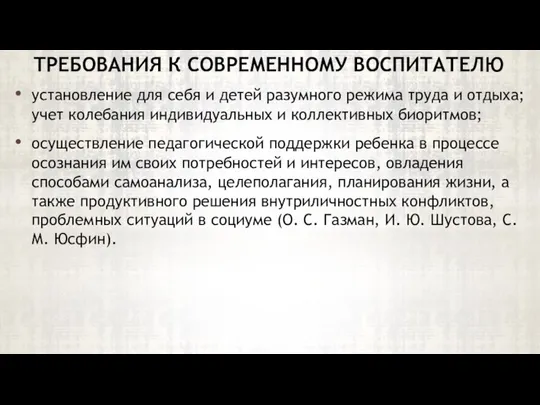 ТРЕБОВАНИЯ К СОВРЕМЕННОМУ ВОСПИТАТЕЛЮ

• установление для себя и детей разумного режима труда и отдыха; учет колебания индивидуальных и коллективных биоритмов;

• осуществление педагогической поддержки ребенка в процессе осознания им своих потребностей и интересов, овладения способами самоанализа, целеполагания, планирования жизни, а также продуктивного решения внутриличностных конфликтов, проблемных ситуаций в социуме (О. С. Газман, И. Ю. Шустова, С. М. Юсфин).